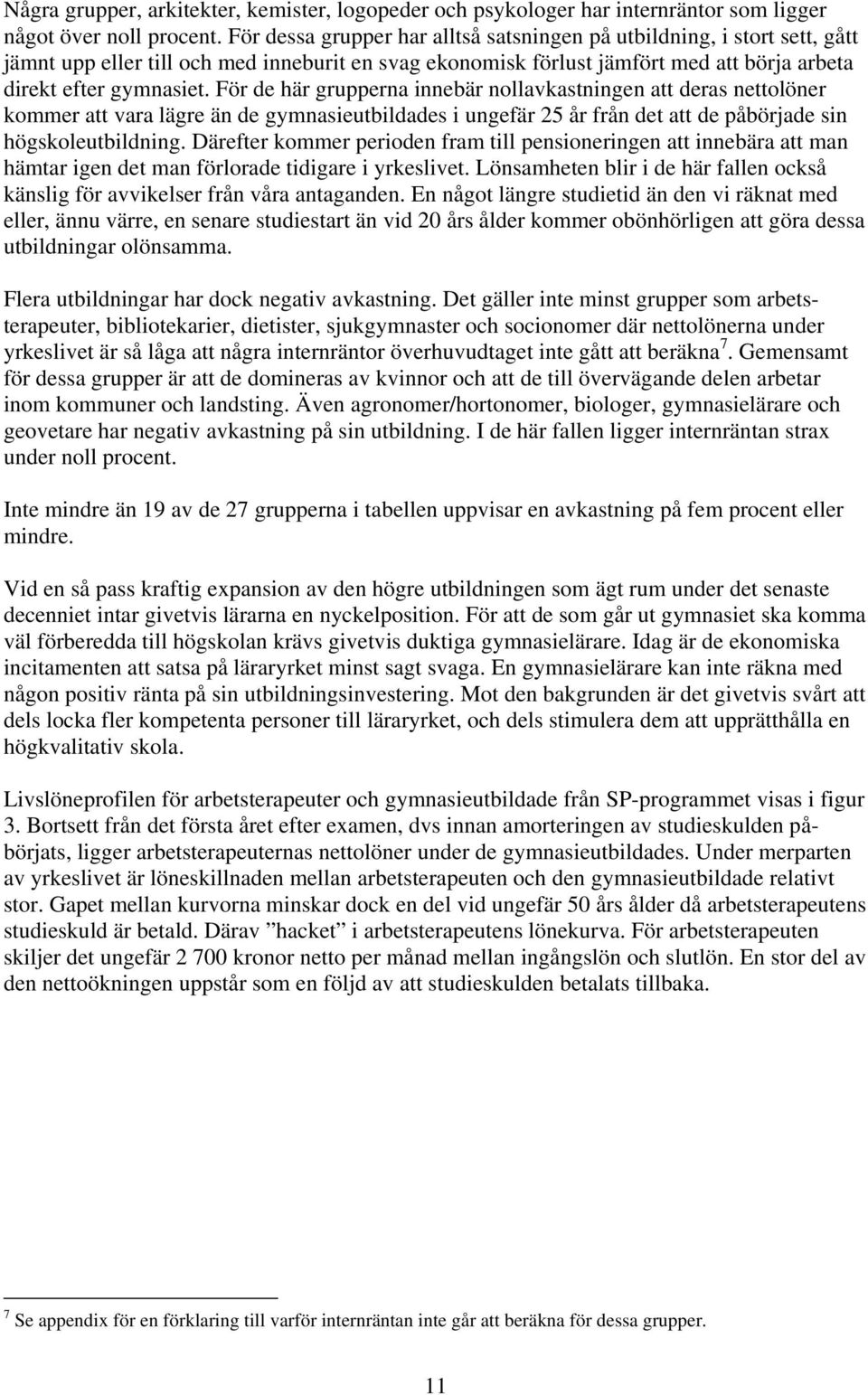 Några grupper, arkitekter, kemister, logopeder och psykologer har internräntor som ligger något över noll procent. För dessa grupper har alltså satsningen på utbildning, i stort sett, gått jämnt upp eller till och med inneburit en svag ekonomisk förlust jämfört med att börja arbeta direkt efter gymnasiet. För de här grupperna innebär nollavkastningen att deras nettolöner kommer att vara lägre än de gymnasieutbildades i ungefär 25 år från det att de påbörjade sin högskoleutbildning. Därefter kommer perioden fram till pensioneringen att innebära att man hämtar igen det man förlorade tidigare i yrkeslivet. Lönsamheten blir i de här fallen också känslig för avvikelser från våra antaganden. En något längre studietid än den vi räknat med eller, ännu värre, en senare studiestart än vid 20 års ålder kommer obönhörligen att göra dessa utbildningar olönsamma.

Flera utbildningar har dock negativ avkastning. Det gäller inte minst grupper som arbetsterapeuter, bibliotekarier, dietister, sjukgymnaster och socionomer där nettolönerna under yrkeslivet är så låga att några internräntor överhuvudtaget inte gått att beräkna$^7$. Gemensamt för dessa grupper är att de domineras av kvinnor och att de till övervägande delen arbetar inom kommuner och landsting. Även agronomer/hortonomer, biologer, gymnasielärare och geovetare har negativ avkastning på sin utbildning. I de här fallen ligger internräntan strax under noll procent.

Inte mindre än 19 av de 27 grupperna i tabellen uppvisar en avkastning på fem procent eller mindre.

Vid en så pass kraftig expansion av den högre utbildningen som ägt rum under det senaste decenniet intar givetvis lärarna en nyckelposition. För att de som går ut gymnasiet ska komma väl förberedda till högskolan krävs givetvis duktiga gymnasielärare. Idag är de ekonomiska incitamenten att satsa på läraryrket minst sagt svaga. En gymnasielärare kan inte räkna med någon positiv ränta på sin utbildningsinvestering. Mot den bakgrunden är det givetvis svårt att dels locka fler kompetenta personer till läraryrket, och dels stimulera dem att upprätthålla en högkvalitativ skola.

Livslöneprofilen för arbetsterapeuter och gymnasieutbildade från SP-programmet visas i figur 3. Bortsett från det första året efter examen, dvs innan amorteringen av studieskulden påbörjats, ligger arbetsterapeuternas nettolöner under de gymnasieutbildades. Under merparten av yrkeslivet är löneskillnaden mellan arbetsterapeuten och den gymnasieutbildade relativt stor. Gapet mellan kurvorna minskar dock en del vid ungefär 50 års ålder då arbetsterapeutens studieskuld är betald. Därav ”hacket” i arbetsterapeutens lönekurva. För arbetsterapeuten skiljer det ungefär 2 700 kronor netto per månad mellan ingångslön och slutlön. En stor del av den nettoökningen uppstår som en följd av att studieskulden betalats tillbaka.

$^7$ Se appendix för en förklaring till varför internräntan inte går att beräkna för dessa grupper.

11